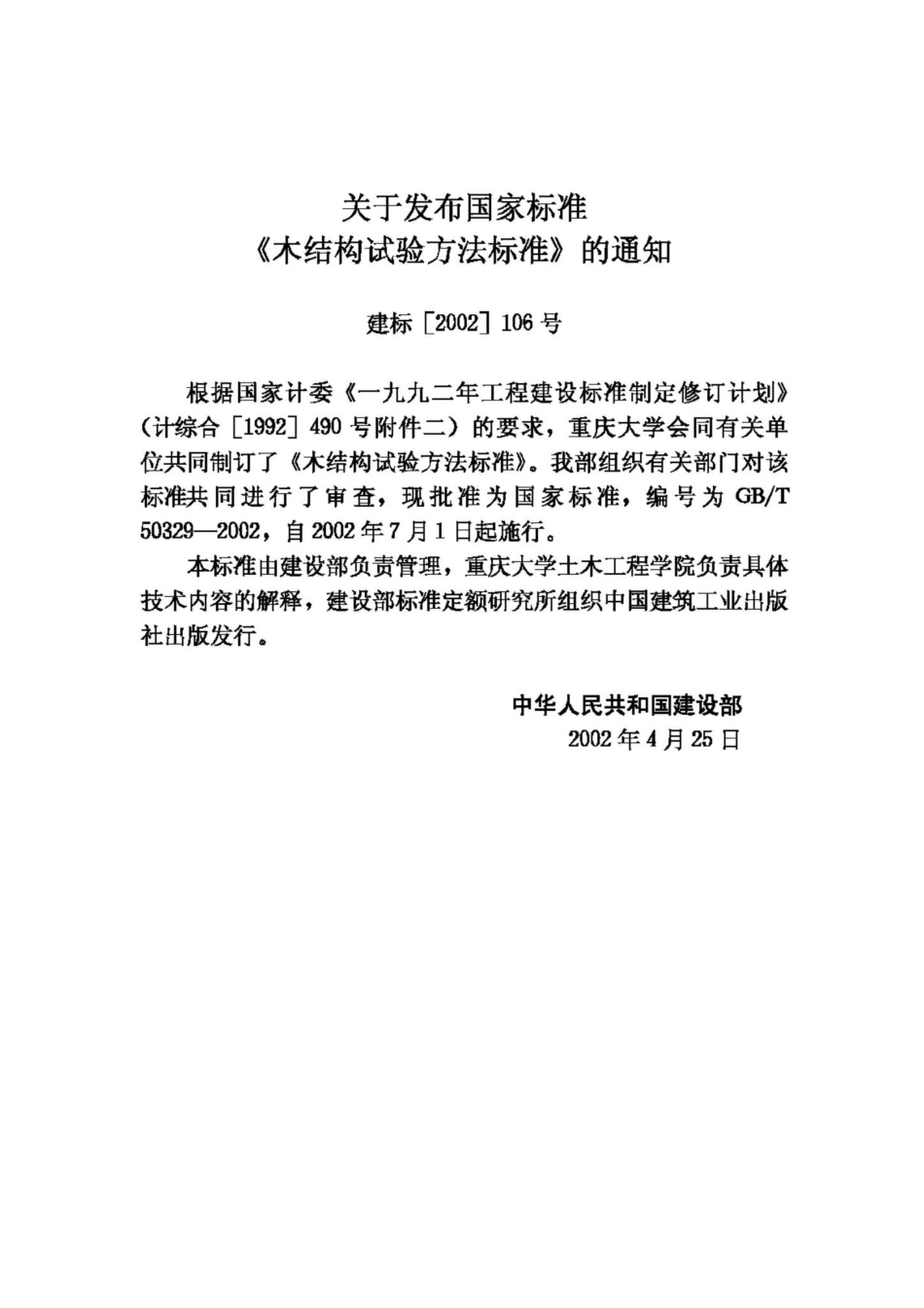 关于发布国家标准
《木结构试验方法标准》的通知

建标［2002］106号

根据国家计委《一九九二年工程建设标准制定修订计划》（计综合［1992］490号附件二）的要求，重庆大学会同有关单位共同制订了《木结构试验方法标准》。我部组织有关部门对该标准共同进行了审查，现批准为国家标准，编号为GB/T 50329—2002，自2002年7月1日起施行。

本标准由建设部负责管理，重庆大学土木工程学院负责具体技术内容的解释，建设部标准定额研究所组织中国建筑工业出版社出版发行。

中华人民共和国建设部
2002年4月25日